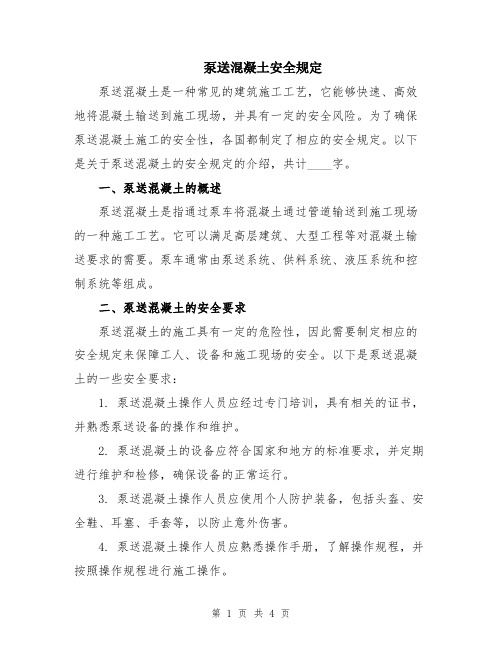 泵送混凝土安全规定

泵送混凝土是一种常见的建筑施工工艺，它能够快速、高效地将混凝土输送到施工现场，并具有一定的安全风险。为了确保泵送混凝土施工的安全性，各国都制定了相应的安全规定。以下是关于泵送混凝土的安全规定的介绍，共计____字。

一、泵送混凝土的概述

泵送混凝土是指通过泵车将混凝土通过管道输送到施工现场的一种施工工艺。它可以满足高层建筑、大型工程等对混凝土输送要求的需要。泵车通常由泵送系统、供料系统、液压系统和控制系统等组成。

二、泵送混凝土的安全要求

泵送混凝土的施工具有一定的危险性，因此需要制定相应的安全规定来保障工人、设备和施工现场的安全。以下是泵送混凝土的一些安全要求：

1. 泵送混凝土操作人员应经过专门培训，具有相关的证书，并熟悉泵送设备的操作和维护。

2. 泵送混凝土的设备应符合国家和地方的标准要求，并定期进行维护和检修，确保设备的正常运行。

3. 泵送混凝土操作人员应使用个人防护装备，包括头盔、安全鞋、耳塞、手套等，以防止意外伤害。

4. 泵送混凝土操作人员应熟悉操作手册，了解操作规程，并按照操作规程进行施工操作。

第 1 页 共 4 页